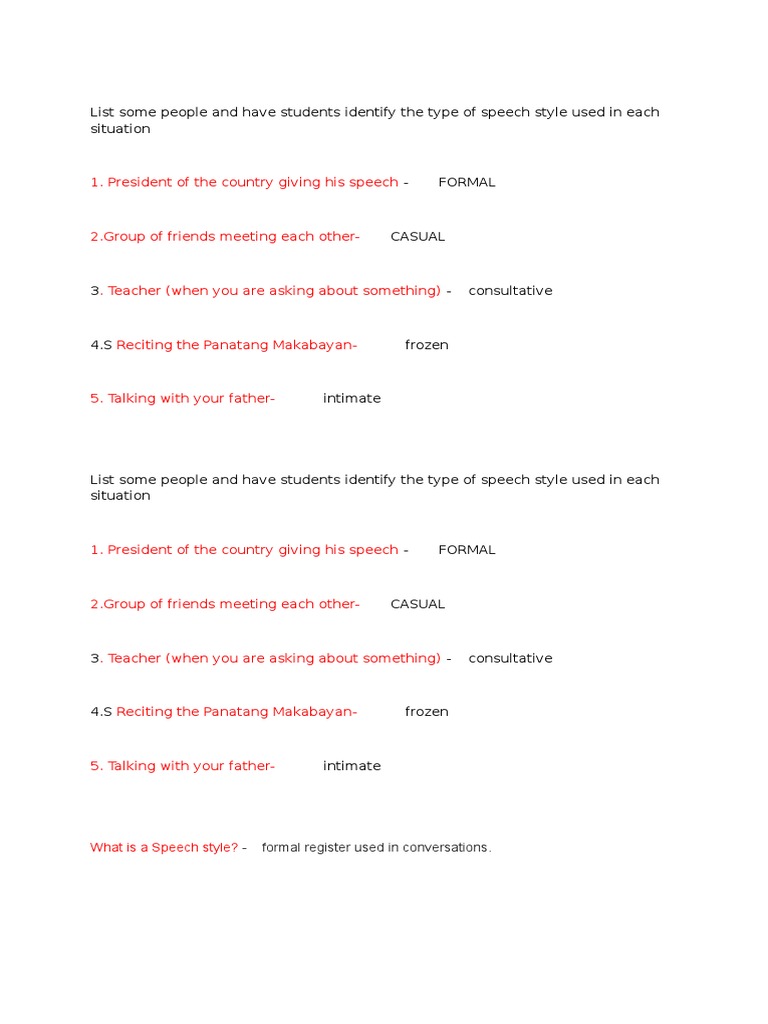 List some people and have students identify the type of speech style used in each situation

1. President of the country giving his speech - FORMAL

2.Group of friends meeting each other- CASUAL

3. Teacher (when you are asking about something) - consultative

4.S Reciting the Panatang Makabayan- frozen

5. Talking with your father- intimate

List some people and have students identify the type of speech style used in each situation

1. President of the country giving his speech - FORMAL

2.Group of friends meeting each other- CASUAL

3. Teacher (when you are asking about something) - consultative

4.S Reciting the Panatang Makabayan- frozen

5. Talking with your father- intimate

What is a Speech style? - formal register used in conversations.